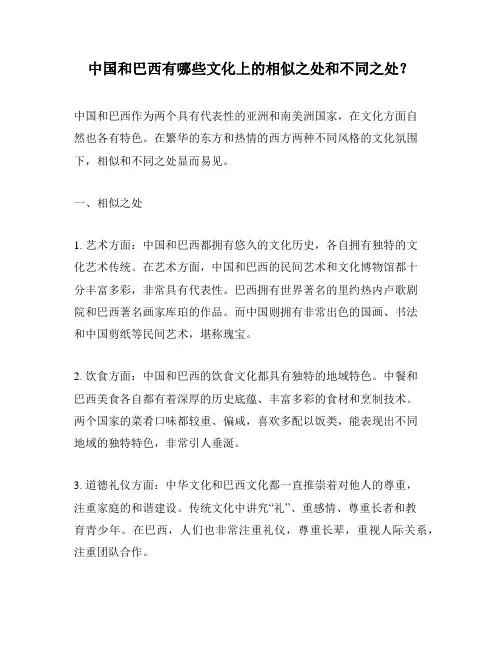 中国和巴西有哪些文化上的相似之处和不同之处？

中国和巴西作为两个具有代表性的亚洲和南美洲国家，在文化方面自然也各有特色。在繁华的东方和热情的西方两种不同风格的文化氛围下，相似和不同之处显而易见。

一、相似之处

1. 艺术方面：中国和巴西都拥有悠久的文化历史，各自拥有独特的文化艺术传统。在艺术方面，中国和巴西的民间艺术和文化博物馆都十分丰富多彩，非常具有代表性。巴西拥有世界著名的里约热内卢歌剧院和巴西著名画家库珀的作品。而中国则拥有非常出色的国画、书法和中国剪纸等民间艺术，堪称瑰宝。

2. 饮食方面：中国和巴西的饮食文化都具有独特的地域特色。中餐和巴西美食各自都有着深厚的历史底蕴、丰富多彩的食材和烹制技术。两个国家的菜肴口味都较重、偏咸，喜欢多配以饭类，能表现出不同地域的独特特色，非常引人垂涎。

3. 道德礼仪方面：中华文化和巴西文化都一直推崇着对他人的尊重，注重家庭的和谐建设。传统文化中讲究“礼”、重感情、尊重长者和教育青少年。在巴西，人们也非常注重礼仪，尊重长辈，重视人际关系，注重团队合作。